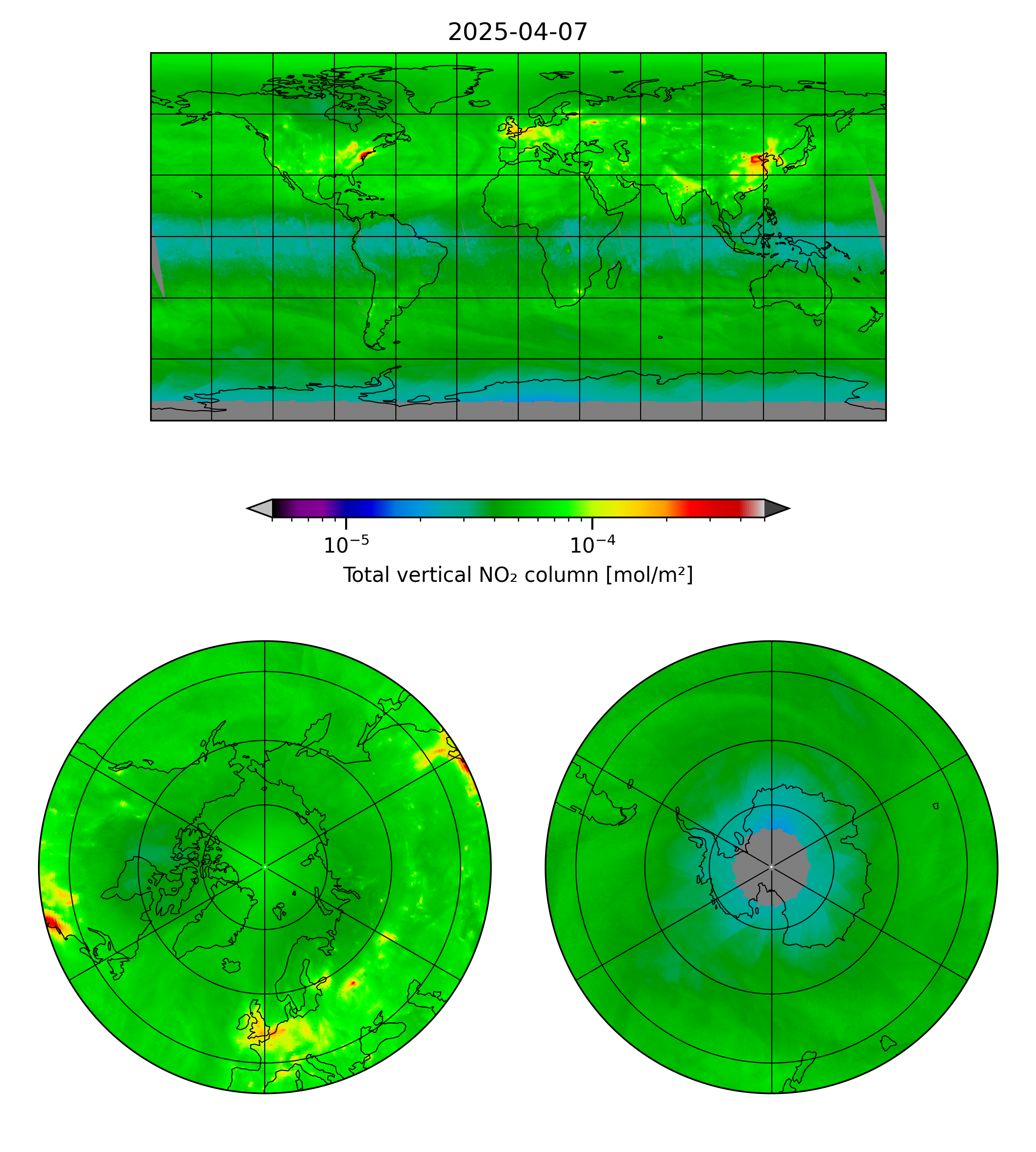 2025-04-07

$10^{-5}$

$10^{-4}$

Total vertical NO₂ column [mol/m²]